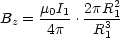 $B_z = \frac{\mu_0 I_1}{4\pi} \cdot \frac{2\pi R_1^2}{R_1^3}$